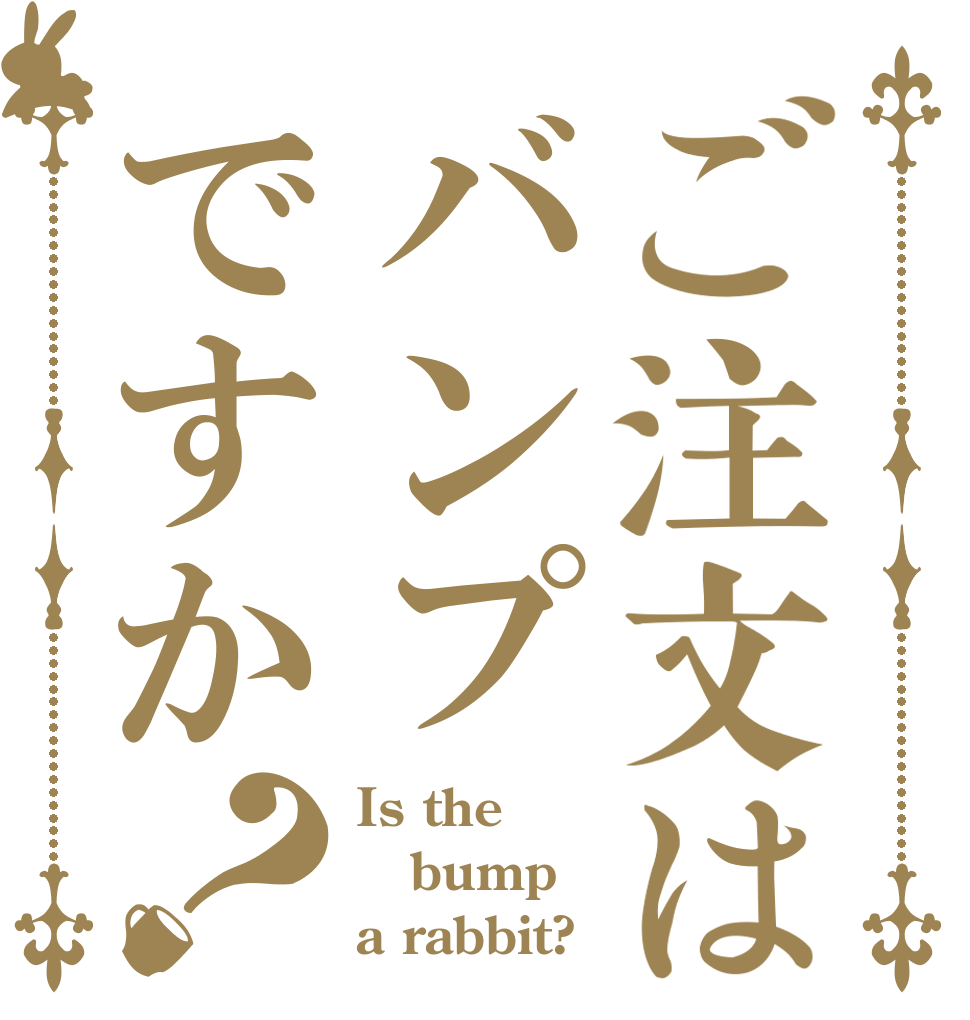 ご注文は
バンプ
ですか？

Is the bump a rabbit?